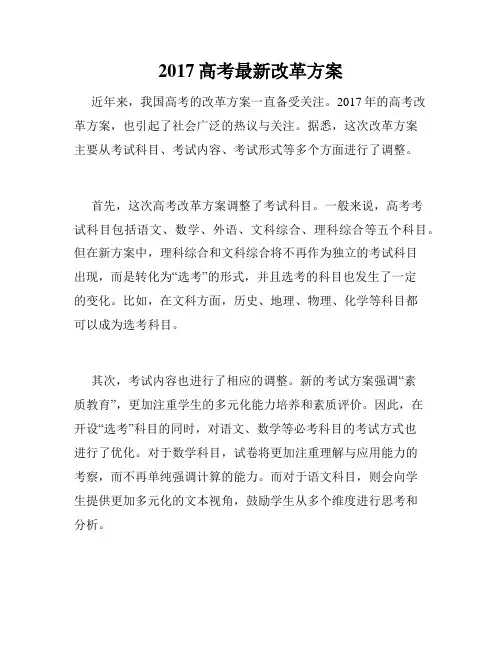 2017 高考最新改革方案

近年来，我国高考的改革方案一直备受关注。2017 年的高考改革方案，也引起了社会广泛的热议与关注。据悉，这次改革方案主要从考试科目、考试内容、考试形式等多个方面进行了调整。

首先，这次高考改革方案调整了考试科目。一般来说，高考考试科目包括语文、数学、外语、文科综合、理科综合等五个科目。但在新方案中，理科综合和文科综合将不再作为独立的考试科目出现，而是转化为“选考”的形式，并且选考的科目也发生了一定的变化。比如，在文科方面，历史、地理、物理、化学等科目都可以成为选考科目。

其次，考试内容也进行了相应的调整。新的考试方案强调“素质教育”，更加注重学生的多元化能力培养和素质评价。因此，在开设“选考”科目的同时，对语文、数学等必考科目的考试方式也进行了优化。对于数学科目，试卷将更加注重理解与应用能力的考察，而不再单纯强调计算的能力。而对于语文科目，则会向学生提供更加多元化的文本视角，鼓励学生从多个维度进行思考和分析。